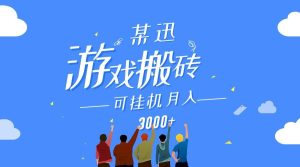 某迅

游戏搬砖

可挂机月入

3000+